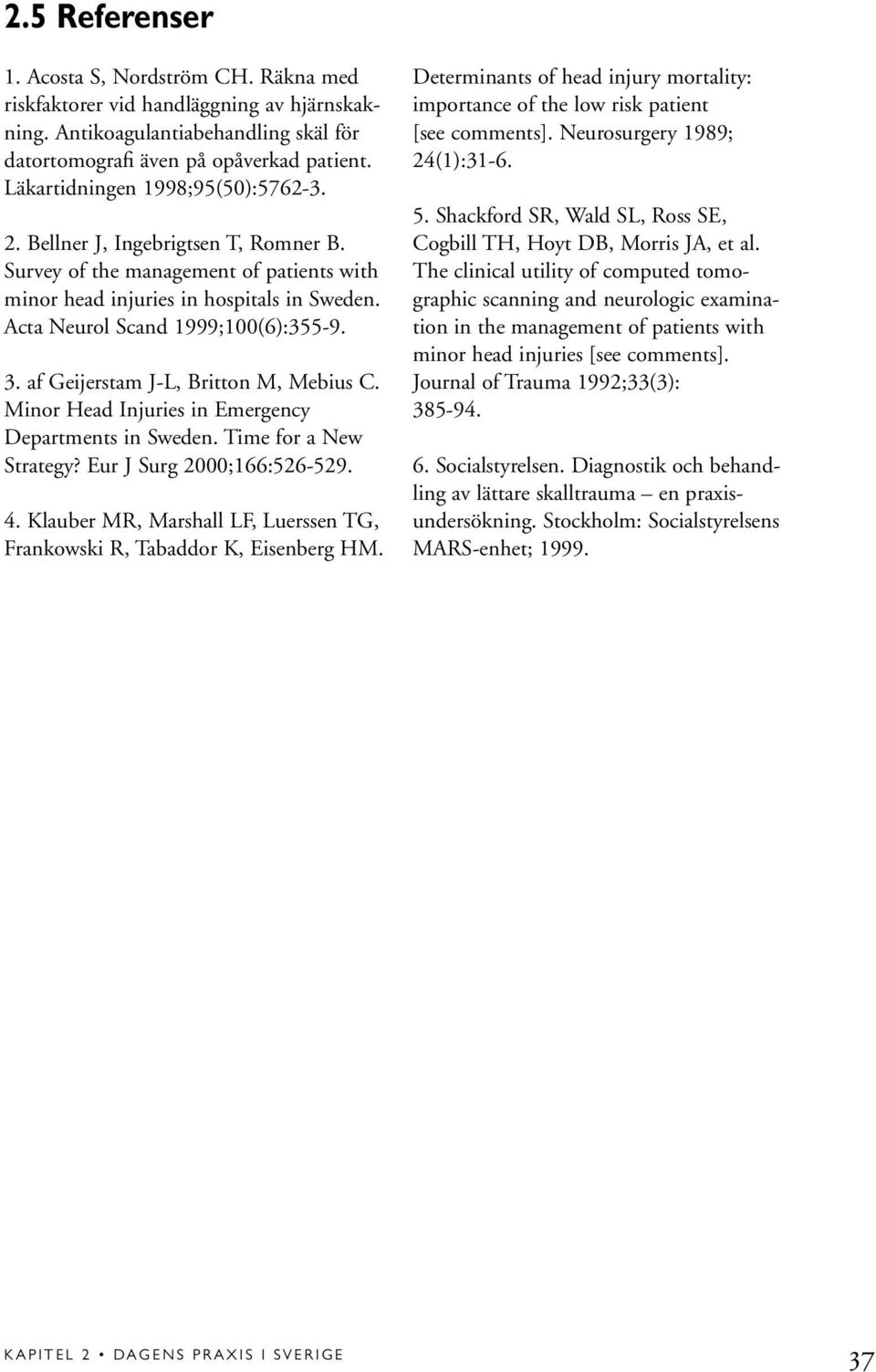 2.5 Referenser

1. Acosta S, Nordström CH. Räkna med riskfaktorer vid handläggning av hjärnskakning. Antikoagulantiabehandling skäl för datortomografi även på opåverkad patient. Läkartidningen 1998;95(50):5762-3.

2. Bellner J, Ingebrigtsen T, Romner B. Survey of the management of patients with minor head injuries in hospitals in Sweden. Acta Neurol Scand 1999;100(6):355-9.

3. af Geijerstam J-L, Britton M, Mebius C. Minor Head Injuries in Emergency Departments in Sweden. Time for a New Strategy? Eur J Surg 2000;166:526-529.

4. Klauber MR, Marshall LF, Luerssen TG, Frankowski R, Tabaddor K, Eisenberg HM. Determinants of head injury mortality: importance of the low risk patient [see comments]. Neurosurgery 1989; 24(1):31-6.

5. Shackford SR, Wald SL, Ross SE, Cogbill TH, Hoyt DB, Morris JA, et al. The clinical utility of computed tomographic scanning and neurologic examination in the management of patients with minor head injuries [see comments]. Journal of Trauma 1992;33(3): 385-94.

6. Socialstyrelsen. Diagnostik och behandling av lättare skalltrauma – en praxisundersökning. Stockholm: Socialstyrelsens MARS-enhet; 1999.

KAPITEL 2 • DAGENS PRAXIS I SVERIGE 37